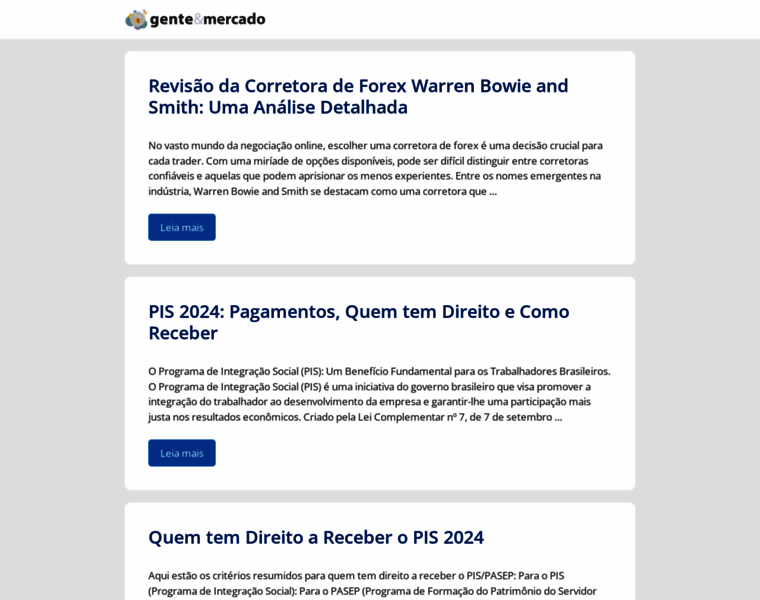 gente&mercado

Revisão da Corretora de Forex Warren Bowie and Smith: Uma Análise Detalhada

No vasto mundo da negociação online, escolher uma corretora de forex é uma decisão crucial para cada trader. Com uma miríade de opções disponíveis, pode ser difícil distinguir entre corretoras confiáveis e aquelas que podem aprisionar os menos experientes. Entre os nomes emergentes na indústria, Warren Bowie and Smith se destacam como uma corretora que …

Leia mais

PIS 2024: Pagamentos, Quem tem Direito e Como Receber

O Programa de Integração Social (PIS): Um Benefício Fundamental para os Trabalhadores Brasileiros. O Programa de Integração Social (PIS) é uma iniciativa do governo brasileiro que visa promover a integração do trabalhador ao desenvolvimento da empresa e garantir-lhe uma participação mais justa nos resultados econômicos. Criado pela Lei Complementar nº 7, de 7 de setembro …

Leia mais

Quem tem Direito a Receber o PIS 2024

Aqui estão os critérios resumidos para quem tem direito a receber o PIS/PASEP: Para o PIS (Programa de Integração Social): Para o PASEP (Programa de Formação do Patrimônio do Servidor